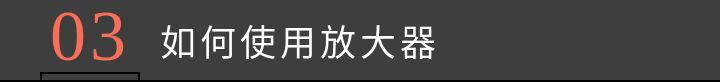 03 如何使用放大器